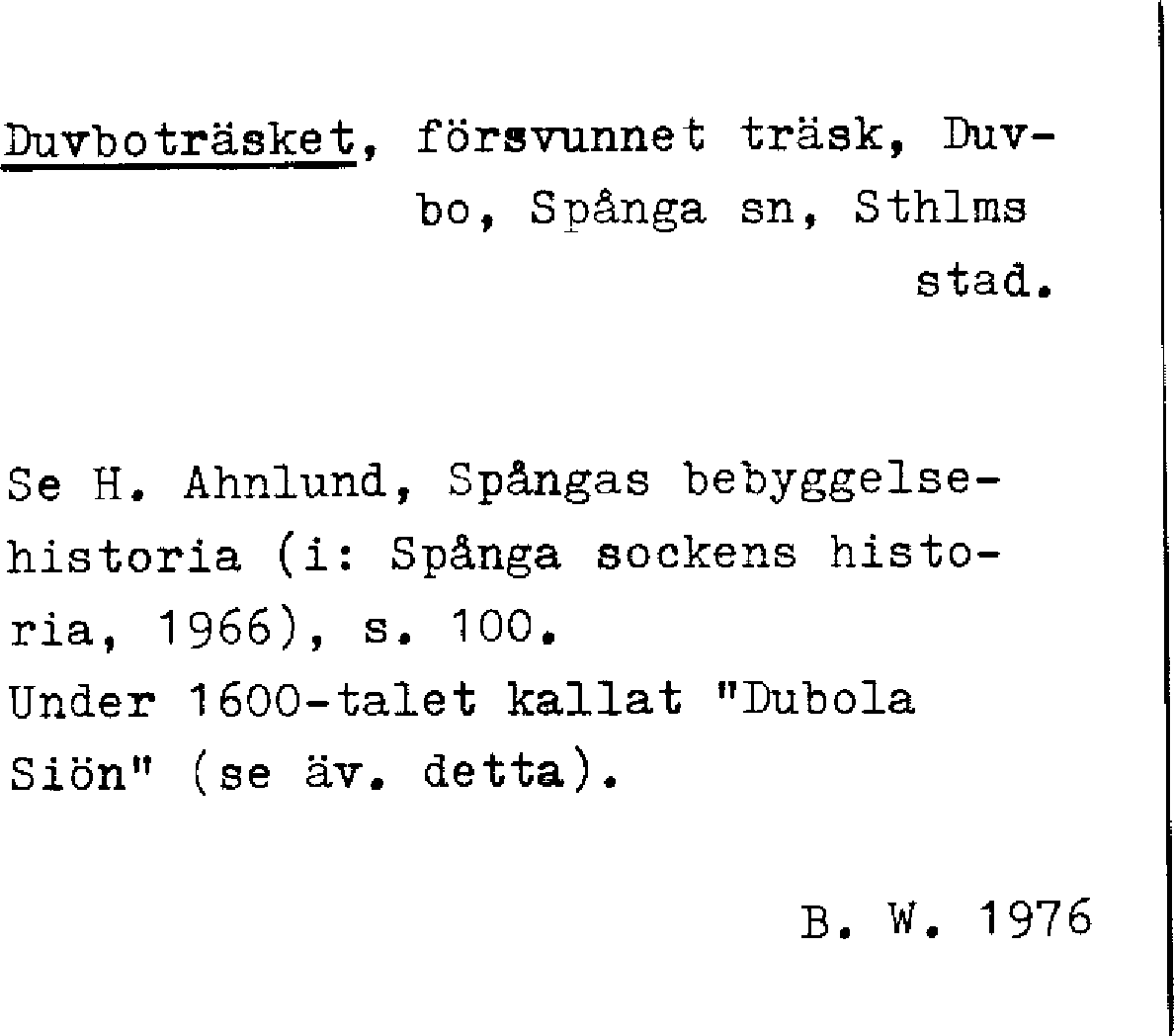 Duvboträsket, försvunnet träsk, Duvbo, Spånga sn, Sthlms stad.

Se H. Ahnlund, Spångas bebyggelsehistoria (i: Spånga sockens historia, 1966), s. 100.
Under 1600-talet kallat "Dubola Siön" (se äv. detta).

B. W. 1976